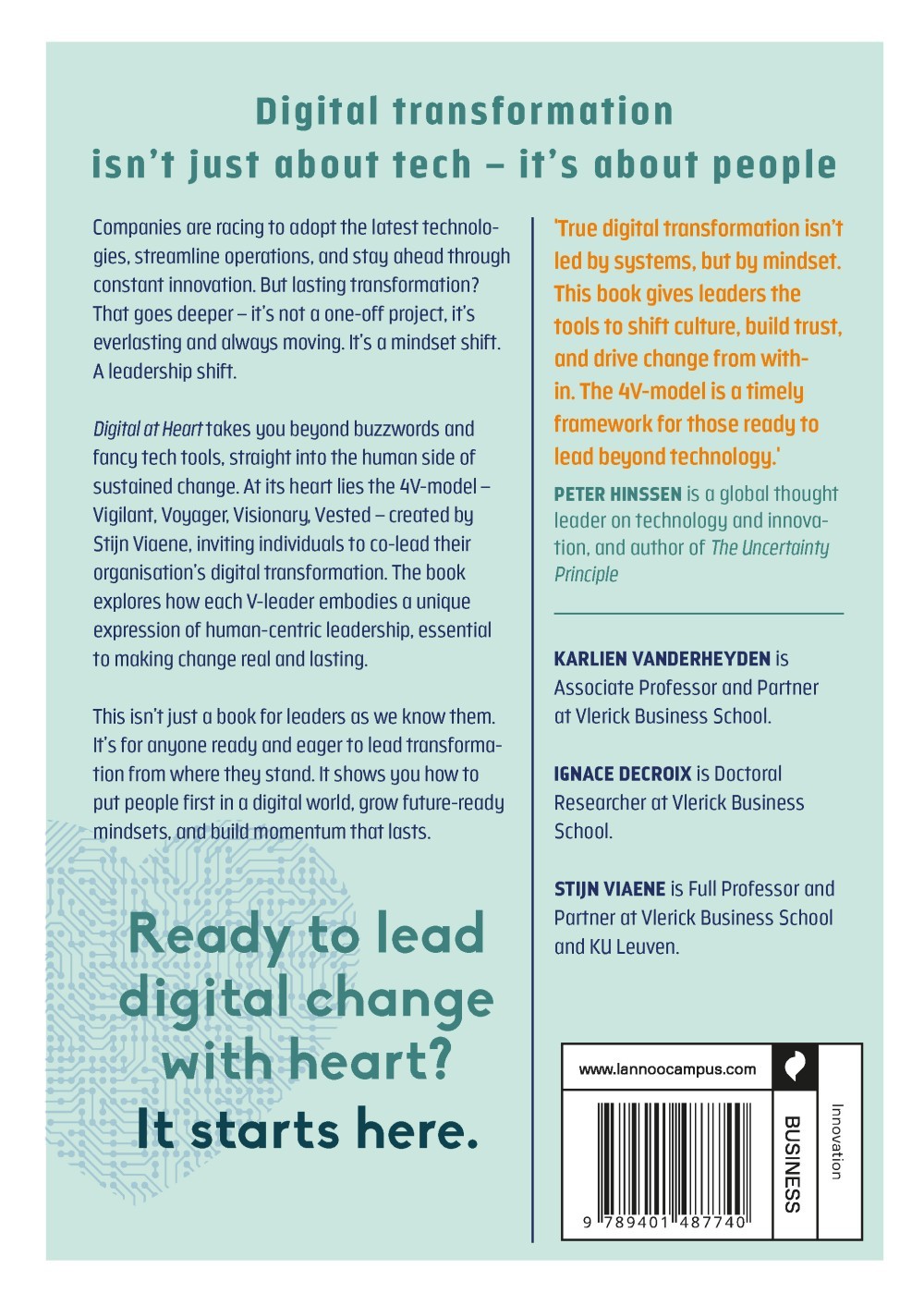 Digital transformation isn't just about tech – it's about people

Companies are racing to adopt the latest technologies, streamline operations, and stay ahead through constant innovation. But lasting transformation? That goes deeper – it's not a one-off project, it's everlasting and always moving. It's a mindset shift. A leadership shift.

Digital at Heart takes you beyond buzzwords and fancy tech tools, straight into the human side of sustained change. At its heart lies the 4V-model – Vigilant, Voyager, Visionary, Vested – created by Stijn Viaene, inviting individuals to co-lead their organisation's digital transformation. The book explores how each V-leader embodies a unique expression of human-centric leadership, essential to making change real and lasting.

This isn't just a book for leaders as we know them. It's for anyone ready and eager to lead transformation from where they stand. It shows you how to put people first in a digital world, grow future-ready mindsets, and build momentum that lasts.

Ready to lead digital change with heart?
It starts here.

'True digital transformation isn't led by systems, but by mindset. This book gives leaders the tools to shift culture, build trust, and drive change from within. The 4V-model is a timely framework for those ready to lead beyond technology.'

PETER HINSSEN is a global thought leader on technology and innovation, and author of The Uncertainty Principle

KARLIEN VANDERHEYDEN is Associate Professor and Partner at Vlerick Business School.

IGNACE DECROIX is Doctoral Researcher at Vlerick Business School.

STIJN VIAENE is Full Professor and Partner at Vlerick Business School and KU Leuven.

www.lannoocampus.com

9 789401 487740

BUSINESS

Innovation